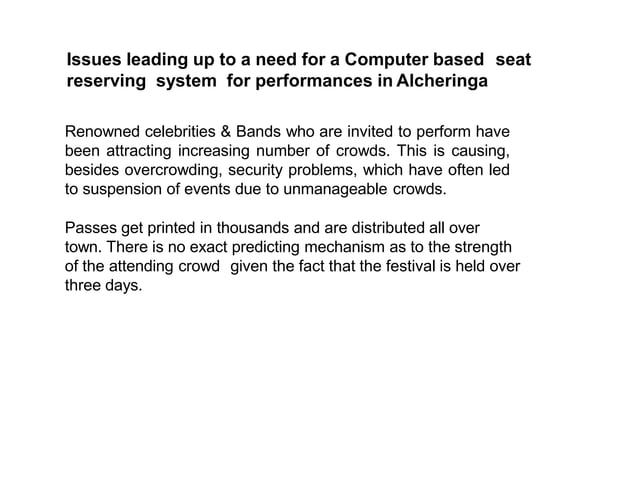 Issues leading up to a need for a Computer based seat reserving system for performances in Alcheringa

Renowned celebrities & Bands who are invited to perform have been attracting increasing number of crowds. This is causing, besides overcrowding, security problems, which have often led to suspension of events due to unmanageable crowds.

Passes get printed in thousands and are distributed all over town. There is no exact predicting mechanism as to the strength of the attending crowd given the fact that the festival is held over three days.